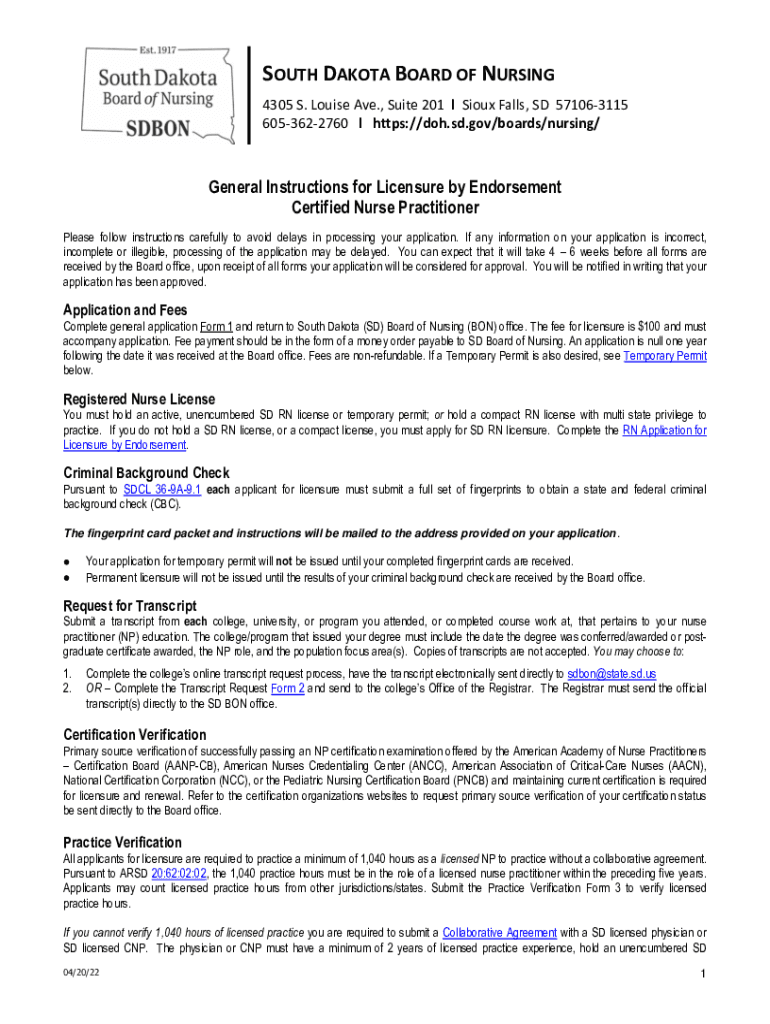 Est. 1917
South Dakota
Board of Nursing
SDBON

SOUTH DAKOTA BOARD OF NURSING
4305 S. Louise Ave., Suite 201 I Sioux Falls, SD 57106-3115
605-362-2760 I https://doh.sd.gov/boards/nursing/

General Instructions for Licensure by Endorsement
Certified Nurse Practitioner

Please follow instructions carefully to avoid delays in processing your application. If any information on your application is incorrect, incomplete or illegible, processing of the application may be delayed. You can expect that it will take 4 – 6 weeks before all forms are received by the Board office, upon receipt of all forms your application will be considered for approval. You will be notified in writing that your application has been approved.

Application and Fees
Complete general application Form 1 and return to South Dakota (SD) Board of Nursing (BON) office. The fee for licensure is $100 and must accompany application. Fee payment should be in the form of a money order payable to SD Board of Nursing. An application is null one year following the date it was received at the Board office. Fees are non-refundable. If a Temporary Permit is also desired, see Temporary Permit below.

Registered Nurse License
You must hold an active, unencumbered SD RN license or temporary permit; or hold a compact RN license with multi state privilege to practice. If you do not hold a SD RN license, or a compact license, you must apply for SD RN licensure. Complete the RN Application for Licensure by Endorsement.

Criminal Background Check
Pursuant to SDCL 36-9A-9.1 each applicant for licensure must submit a full set of fingerprints to obtain a state and federal criminal background check (CBC).

The fingerprint card packet and instructions will be mailed to the address provided on your application.

● Your application for temporary permit will not be issued until your completed fingerprint cards are received.
● Permanent licensure will not be issued until the results of your criminal background check are received by the Board office.

Request for Transcript
Submit a transcript from each college, university, or program you attended, or completed course work at, that pertains to your nurse practitioner (NP) education. The college/program that issued your degree must include the date the degree was conferred/awarded or post-graduate certificate awarded, the NP role, and the population focus area(s). Copies of transcripts are not accepted. You may choose to:

1. Complete the college's online transcript request process, have the transcript electronically sent directly to sdbon@state.sd.us
2. OR – Complete the Transcript Request Form 2 and send to the college's Office of the Registrar. The Registrar must send the official transcript(s) directly to the SD BON office.

Certification Verification
Primary source verification of successfully passing an NP certification examination offered by the American Academy of Nurse Practitioners – Certification Board (AANP-CB), American Nurses Credentialing Center (ANCC), American Association of Critical-Care Nurses (AACN), National Certification Corporation (NCC), or the Pediatric Nursing Certification Board (PNCB) and maintaining current certification is required for licensure and renewal. Refer to the certification organizations websites to request primary source verification of your certification status be sent directly to the Board office.

Practice Verification
All applicants for licensure are required to practice a minimum of 1,040 hours as a licensed NP to practice without a collaborative agreement. Pursuant to ARSD 20:62:02:02, the 1,040 practice hours must be in the role of a licensed nurse practitioner within the preceding five years. Applicants may count licensed practice hours from other jurisdictions/states. Submit the Practice Verification Form 3 to verify licensed practice hours.

If you cannot verify 1,040 hours of licensed practice you are required to submit a Collaborative Agreement with a SD licensed physician or SD licensed CNP. The physician or CNP must have a minimum of 2 years of licensed practice experience, hold an unencumbered SD

04/20/22
1